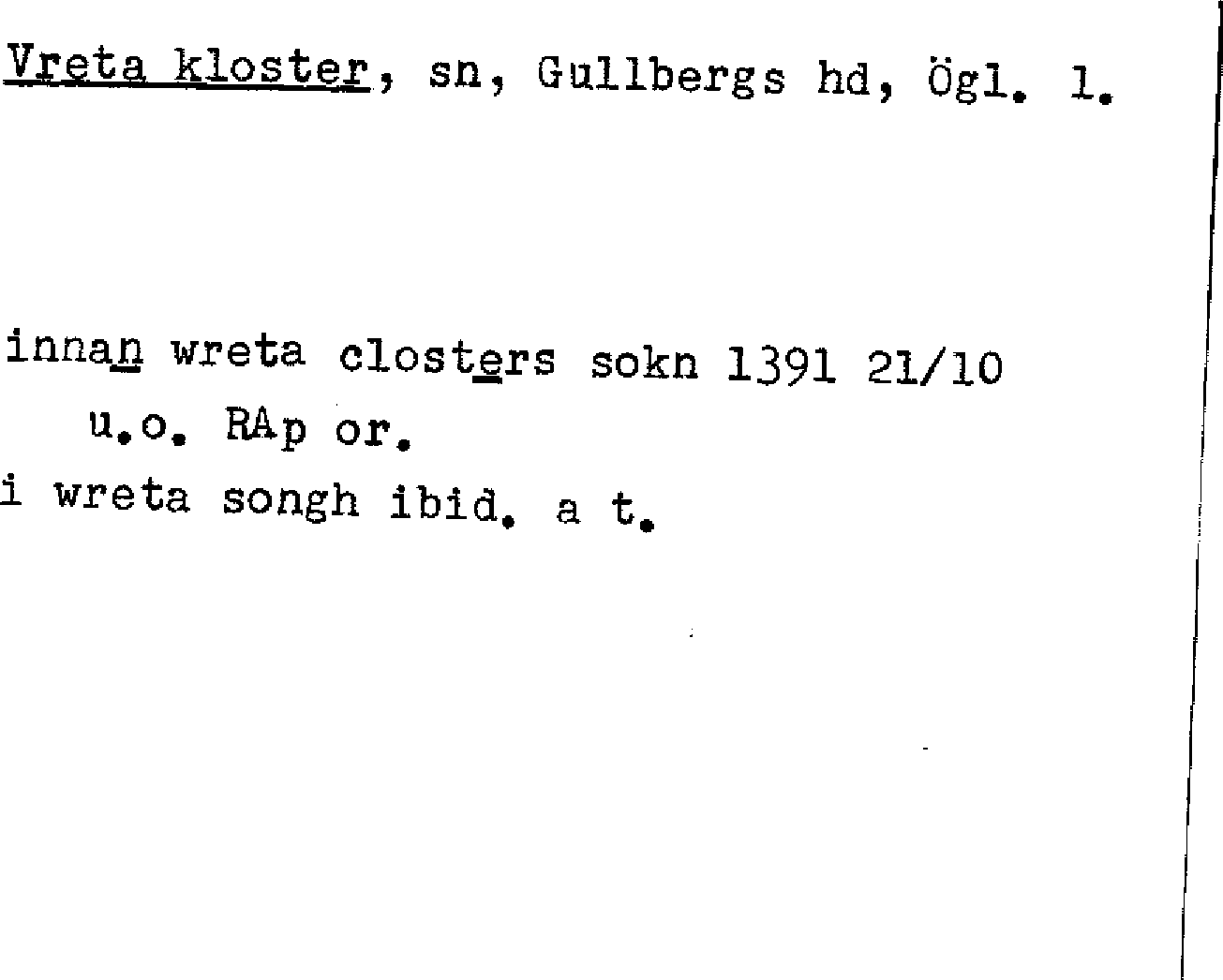 Vreta kloster, sn, Gullbergs hd, Ögl. 1.

innan wreta closters sokn 1391 21/10
u.o. RAp or.
i wreta songh ibid. a t.